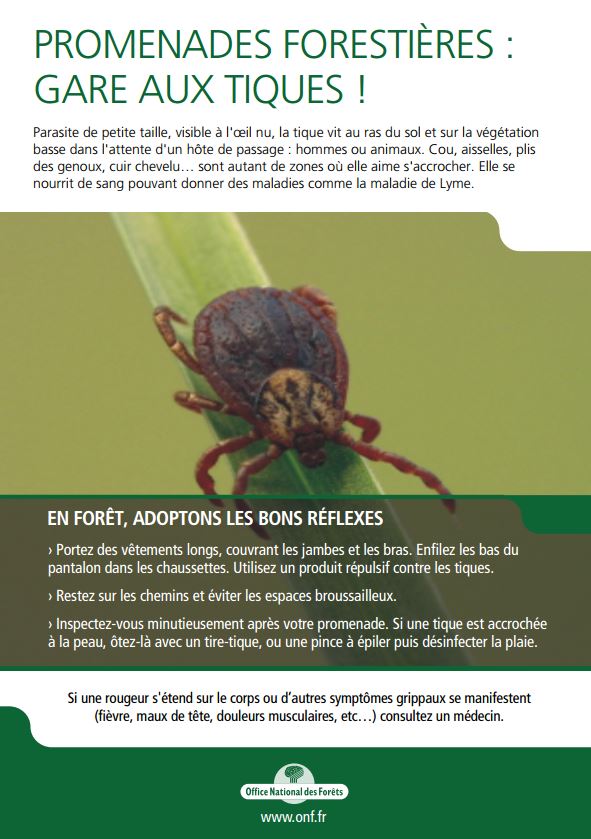 PROMENADES FORESTIÈRES : GARE AUX TIQUES !

Parasite de petite taille, visible à l'œil nu, la tique vit au ras du sol et sur la végétation basse dans l'attente d'un hôte de passage : hommes ou animaux. Cou, aisselles, plis des genoux, cuir chevelu… sont autant de zones où elle aime s'accrocher. Elle se nourrit de sang pouvant donner des maladies comme la maladie de Lyme.

EN FORÊT, ADOPTONS LES BONS RÉFLEXES

› Portez des vêtements longs, couvrant les jambes et les bras. Enfilez les bas du pantalon dans les chaussettes. Utilisez un produit répulsif contre les tiques.

› Restez sur les chemins et éviter les espaces broussailleux.

› Inspectez-vous minutieusement après votre promenade. Si une tique est accrochée à la peau, ôtez-là avec un tire-tique, ou une pince à épiler puis désinfecter la plaie.

Si une rougeur s'étend sur le corps ou d'autres symptômes grippaux se manifestent (fièvre, maux de tête, douleurs musculaires, etc…) consultez un médecin.

Office National des Forêts

www.onf.fr